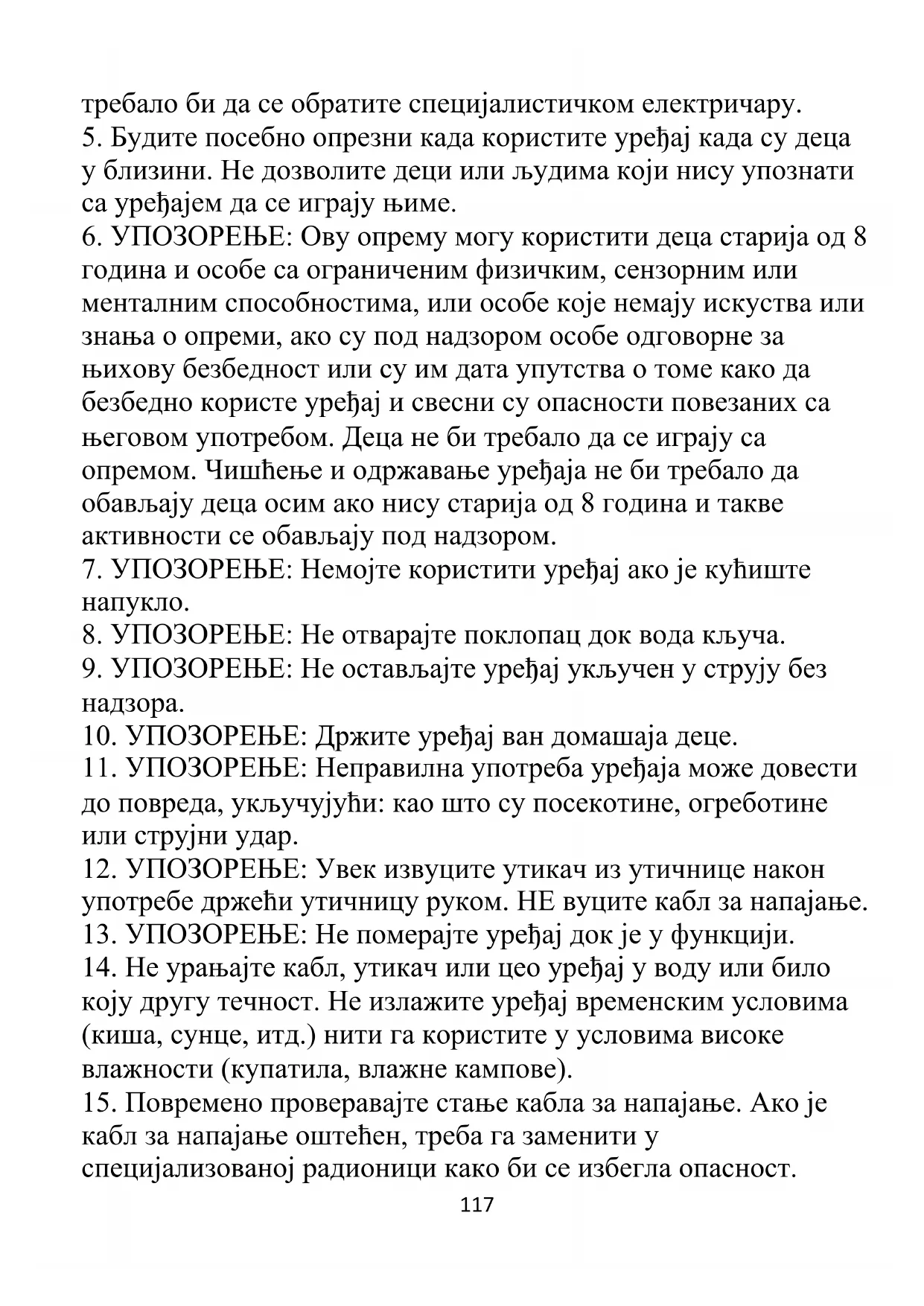 требало би да се обратите специјалистичком електричару.
5. Будите посебно опрезни када користите уређај када су деца у близини. Не дозволите деци или људима који нису упознати са уређајем да се играју њиме.
6. УПОЗОРЕЊЕ: Ову опрему могу користити деца старија од 8 година и особе са ограниченим физичким, сензорним или менталним способностима, или особе које немају искуства или знања о опреми, ако су под надзором особе одговорне за њихову безбедност или су им дата упутства о томе како да безбедно користе уређај и свесни су опасности повезаних са његовом употребом. Деца не би требало да се играју са опремом. Чишћење и одржавање уређаја не би требало да обављају деца осим ако нису старија од 8 година и такве активности се обављају под надзором.
7. УПОЗОРЕЊЕ: Немојте користити уређај ако је кућиште напукло.
8. УПОЗОРЕЊЕ: Не отварајте поклопац док вода кључа.
9. УПОЗОРЕЊЕ: Не остављајте уређај укључен у струју без надзора.
10. УПОЗОРЕЊЕ: Држите уређај ван домашаја деце.
11. УПОЗОРЕЊЕ: Неправилна употреба уређаја може довести до повреда, укључујући: као што су посекотине, огреботине или струјни удар.
12. УПОЗОРЕЊЕ: Увек извуците утикач из утичнице након употребе држећи утичницу руком. НЕ вуците кабл за напајање.
13. УПОЗОРЕЊЕ: Не померајте уређај док је у функцији.
14. Не урањајте кабл, утикач или цео уређај у воду или било коју другу течност. Не излажите уређај временским условима (киша, сунце, итд.) нити га користите у условима високе влажности (купатила, влажне кампове).
15. Повремено проверавајте стање кабла за напајање. Ако је кабл за напајање оштећен, треба га заменити у специјализованој радионици како би се избегла опасност.
117